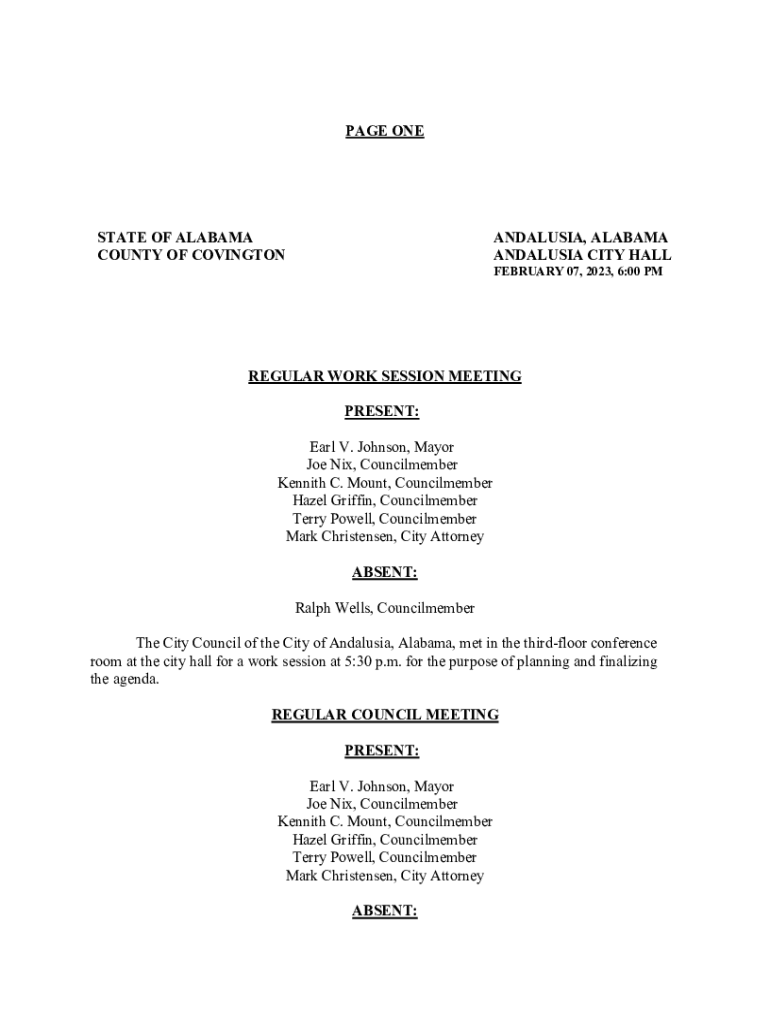 PAGE ONE

STATE OF ALABAMA
COUNTY OF COVINGTON

ANDALUSIA, ALABAMA
ANDALUSIA CITY HALL
FEBRUARY 07, 2023, 6:00 PM

REGULAR WORK SESSION MEETING

PRESENT:

Earl V. Johnson, Mayor
Joe Nix, Councilmember
Kennith C. Mount, Councilmember
Hazel Griffin, Councilmember
Terry Powell, Councilmember
Mark Christensen, City Attorney

ABSENT:

Ralph Wells, Councilmember

The City Council of the City of Andalusia, Alabama, met in the third-floor conference room at the city hall for a work session at 5:30 p.m. for the purpose of planning and finalizing the agenda.

REGULAR COUNCIL MEETING

PRESENT:

Earl V. Johnson, Mayor
Joe Nix, Councilmember
Kennith C. Mount, Councilmember
Hazel Griffin, Councilmember
Terry Powell, Councilmember
Mark Christensen, City Attorney

ABSENT: